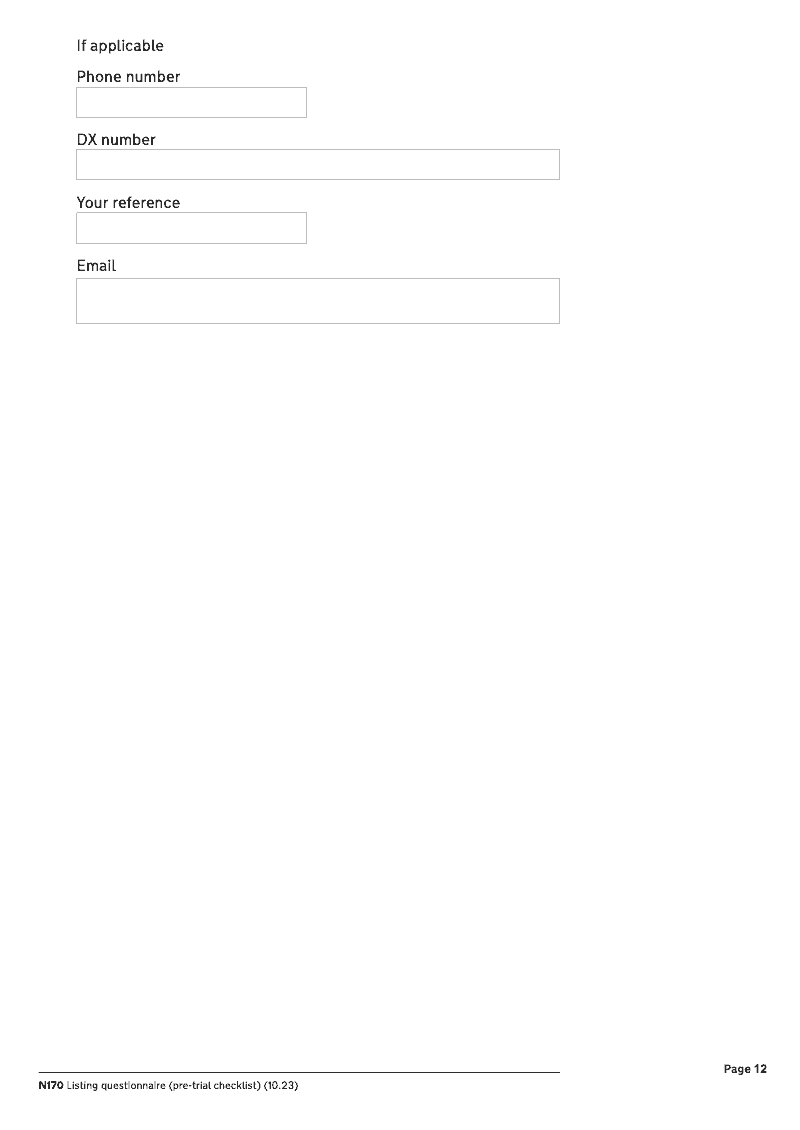 If applicable

Phone number

DX number

Your reference

Email

Page 12

N170 Listing questionnaire (pre-trial checklist) (10.23)